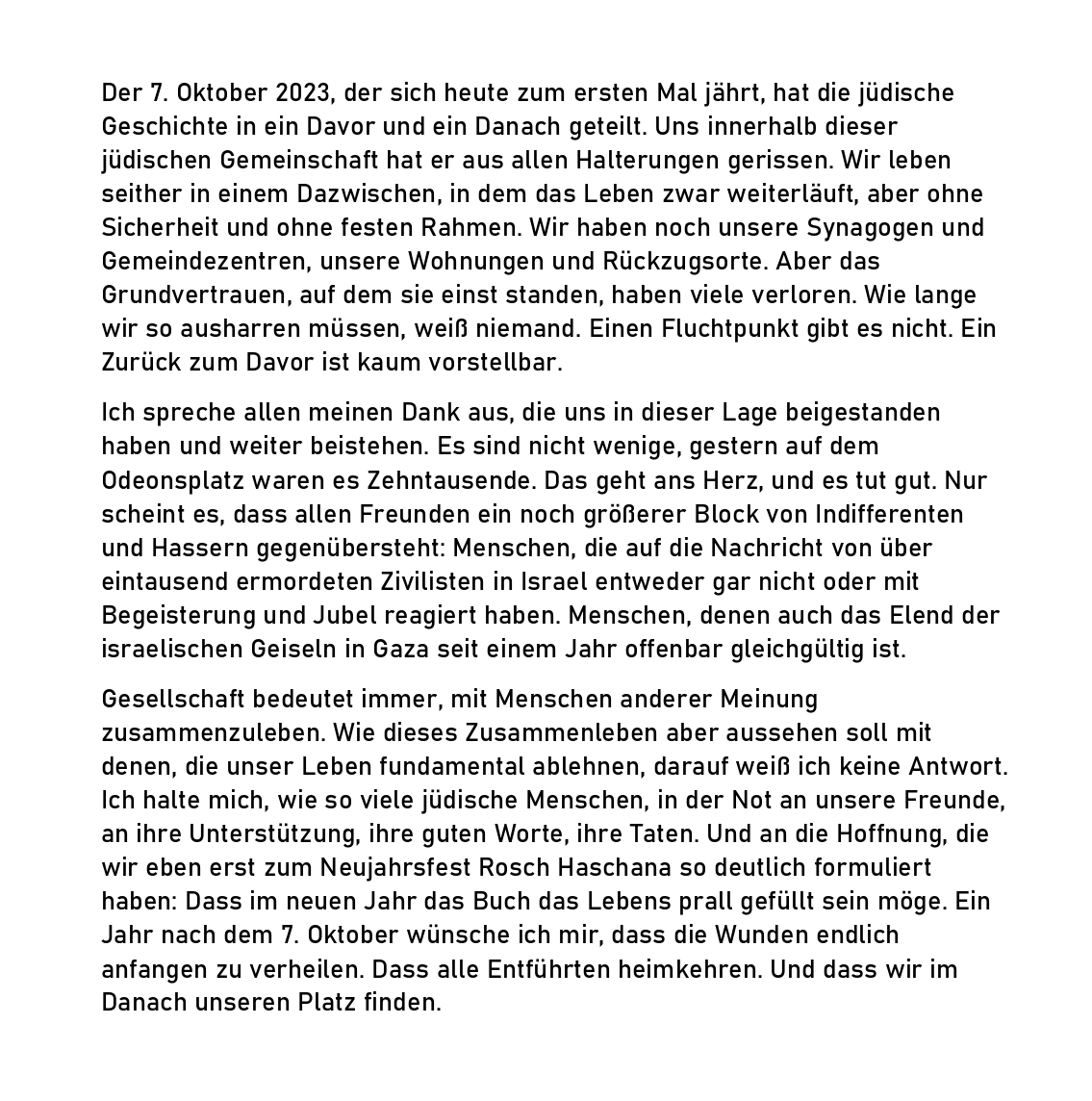 Der 7. Oktober 2023, der sich heute zum ersten Mal jährt, hat die jüdische Geschichte in ein Davor und ein Danach geteilt. Uns innerhalb dieser jüdischen Gemeinschaft hat er aus allen Halterungen gerissen. Wir leben seither in einem Dazwischen, in dem das Leben zwar weiterläuft, aber ohne Sicherheit und ohne festen Rahmen. Wir haben noch unsere Synagogen und Gemeindezentren, unsere Wohnungen und Rückzugsorte. Aber das Grundvertrauen, auf dem sie einst standen, haben viele verloren. Wie lange wir so ausharren müssen, weiß niemand. Einen Fluchtpunkt gibt es nicht. Ein Zurück zum Davor ist kaum vorstellbar.

Ich spreche allen meinen Dank aus, die uns in dieser Lage beigestanden haben und weiter beistehen. Es sind nicht wenige, gestern auf dem Odeonsplatz waren es Zehntausende. Das geht ans Herz, und es tut gut. Nur scheint es, dass allen Freunden ein noch größerer Block von Indifferenten und Hassern gegenübersteht: Menschen, die auf die Nachricht von über eintausend ermordeten Zivilisten in Israel entweder gar nicht oder mit Begeisterung und Jubel reagiert haben. Menschen, denen auch das Elend der israelischen Geiseln in Gaza seit einem Jahr offenbar gleichgültig ist.

Gesellschaft bedeutet immer, mit Menschen anderer Meinung zusammenzuleben. Wie dieses Zusammenleben aber aussehen soll mit denen, die unser Leben fundamental ablehnen, darauf weiß ich keine Antwort. Ich halte mich, wie so viele jüdische Menschen, in der Not an unsere Freunde, an ihre Unterstützung, ihre guten Worte, ihre Taten. Und an die Hoffnung, die wir eben erst zum Neujahrsfest Rosch Haschana so deutlich formuliert haben: Dass im neuen Jahr das Buch das Lebens prall gefüllt sein möge. Ein Jahr nach dem 7. Oktober wünsche ich mir, dass die Wunden endlich anfangen zu verheilen. Dass alle Entführten heimkehren. Und dass wir im Danach unseren Platz finden.